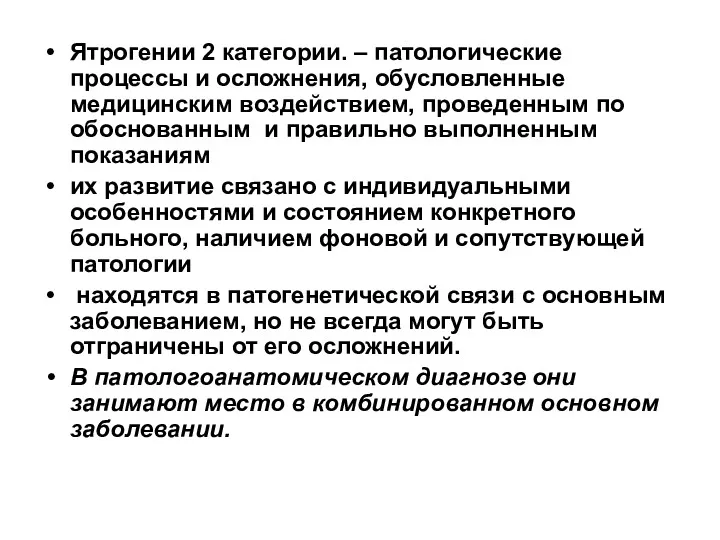 • Ятрогении 2 категории. – патологические процессы и осложнения, обусловленные медицинским воздействием, проведенным по обоснованным и правильно выполненным показаниям

• их развитие связано с индивидуальными особенностями и состоянием конкретного больного, наличием фоновой и сопутствующей патологии

• находятся в патогенетической связи с основным заболеванием, но не всегда могут быть отграничены от его осложнений.

• В патологоанатомическом диагнозе они занимают место в комбинированном основном заболевании.